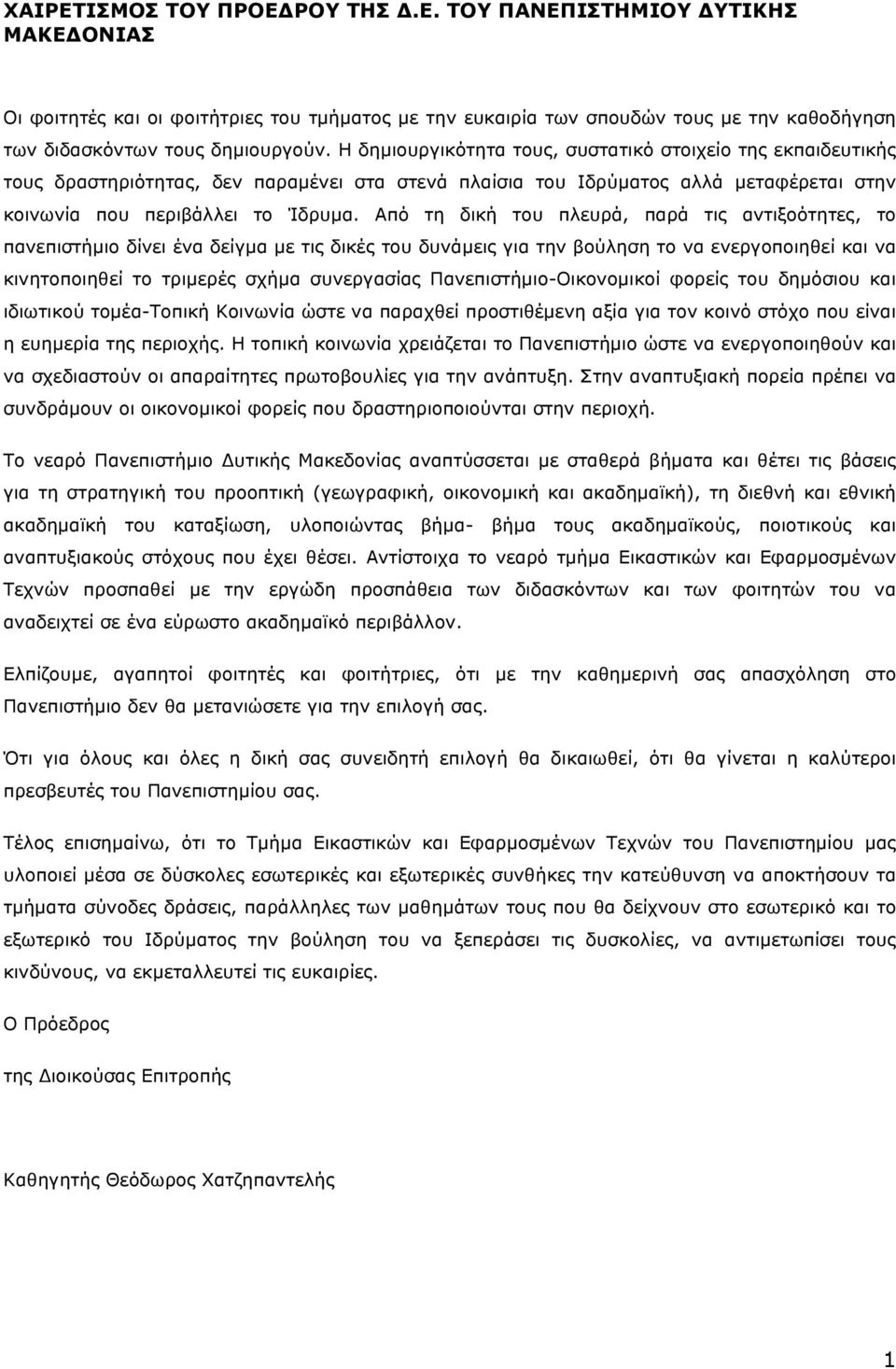 ΧΑΙΡΕΤΙΣΜΟΣ ΤΟΥ ΠΡΟΕΔΡΟΥ ΤΗΣ Δ.Ε. ΤΟΥ ΠΑΝΕΠΙΣΤΗΜΙΟΥ ΔΥΤΙΚΗΣ ΜΑΚΕΔΟΝΙΑΣ

Οι φοιτητές και οι φοιτήτριες του τμήματος με την ευκαιρία των σπουδών τους με την καθοδήγηση των διδασκόντων τους δημιουργούν. Η δημιουργικότητα τους, συστατικό στοιχείο της εκπαιδευτικής τους δραστηριότητας, δεν παραμένει στα στενά πλαίσια του Ιδρύματος αλλά μεταφέρεται στην κοινωνία που περιβάλλει το Ίδρυμα. Από τη δική του πλευρά, παρά τις αντιξοότητες, το πανεπιστήμιο δίνει ένα δείγμα με τις δικές του δυνάμεις για την βούληση το να ενεργοποιηθεί και να κινητοποιηθεί το τριμερές σχήμα συνεργασίας Πανεπιστήμιο-Οικονομικοί φορείς του δημόσιου και ιδιωτικού τομέα-Τοπική Κοινωνία ώστε να παραχθεί προστιθέμενη αξία για τον κοινό στόχο που είναι η ευημερία της περιοχής. Η τοπική κοινωνία χρειάζεται το Πανεπιστήμιο ώστε να ενεργοποιηθούν και να σχεδιαστούν οι απαραίτητες πρωτοβουλίες για την ανάπτυξη. Στην αναπτυξιακή πορεία πρέπει να συνδράμουν οι οικονομικοί φορείς που δραστηριοποιούνται στην περιοχή.

Το νεαρό Πανεπιστήμιο Δυτικής Μακεδονίας αναπτύσσεται με σταθερά βήματα και θέτει τις βάσεις για τη στρατηγική του προοπτική (γεωγραφική, οικονομική και ακαδημαϊκή), τη διεθνή και εθνική ακαδημαϊκή του καταξίωση, υλοποιώντας βήμα- βήμα τους ακαδημαϊκούς, ποιοτικούς και αναπτυξιακούς στόχους που έχει θέσει. Αντίστοιχα το νεαρό τμήμα Εικαστικών και Εφαρμοσμένων Τεχνών προσπαθεί με την εργώδη προσπάθεια των διδασκόντων και των φοιτητών του να αναδειχτεί σε ένα εύρωστο ακαδημαϊκό περιβάλλον.

Ελπίζουμε, αγαπητοί φοιτητές και φοιτήτριες, ότι με την καθημερινή σας απασχόληση στο Πανεπιστήμιο δεν θα μετανιώσετε για την επιλογή σας.

Ότι για όλους και όλες η δική σας συνειδητή επιλογή θα δικαιωθεί, ότι θα γίνεται η καλύτεροι πρεσβευτές του Πανεπιστημίου σας.

Τέλος επισημαίνω, ότι το Τμήμα Εικαστικών και Εφαρμοσμένων Τεχνών του Πανεπιστημίου μας υλοποιεί μέσα σε δύσκολες εσωτερικές και εξωτερικές συνθήκες την κατεύθυνση να αποκτήσουν τα τμήματα σύνοδες δράσεις, παράλληλες των μαθημάτων τους που θα δείχνουν στο εσωτερικό και το εξωτερικό του Ιδρύματος την βούληση να ξεπεράσει τις δυσκολίες, να αντιμετωπίσει τους κινδύνους, να εκμεταλλευτεί τις ευκαιρίες.

Ο Πρόεδρος

της Διοικούσας Επιτροπής

Καθηγητής Θεόδωρος Χατζηπαντελής

1